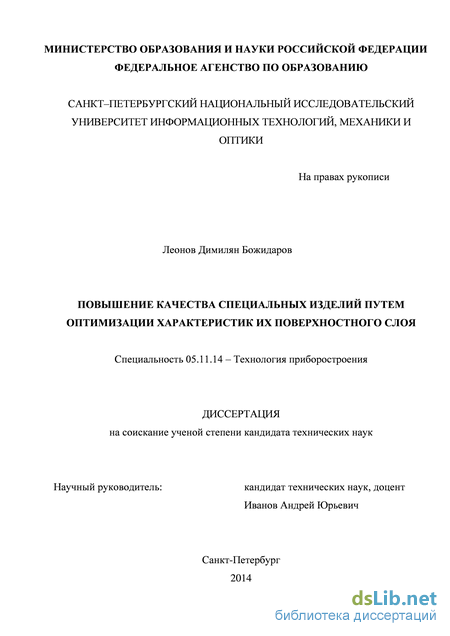 МИНИСТЕРСТВО ОБРАЗОВАНИЯ И НАУКИ РОССИЙСКОЙ ФЕДЕРАЦИИ
ФЕДЕРАЛЬНОЕ АГЕНСТВО ПО ОБРАЗОВАНИЮ

САНКТ–ПЕТЕРБУРГСКИЙ НАЦИОНАЛЬНЫЙ ИССЛЕДОВАТЕЛЬСКИЙ УНИВЕРСИТЕТ ИНФОРМАЦИОННЫХ ТЕХНОЛОГИЙ, МЕХАНИКИ И ОПТИКИ

На правах рукописи

Леонов Димилян Божидаров

ПОВЫШЕНИЕ КАЧЕСТВА СПЕЦИАЛЬНЫХ ИЗДЕЛИЙ ПУТЕМ ОПТИМИЗАЦИИ ХАРАКТЕРИСТИК ИХ ПОВЕРХНОСТНОГО СЛОЯ

Специальность 05.11.14 – Технология приборостроения

ДИССЕРТАЦИЯ
на соискание ученой степени кандидата технических наук

Научный руководитель:
кандидат технических наук, доцент
Иванов Андрей Юрьевич

Санкт-Петербург
2014

dsLib.net
библиотека диссертаций